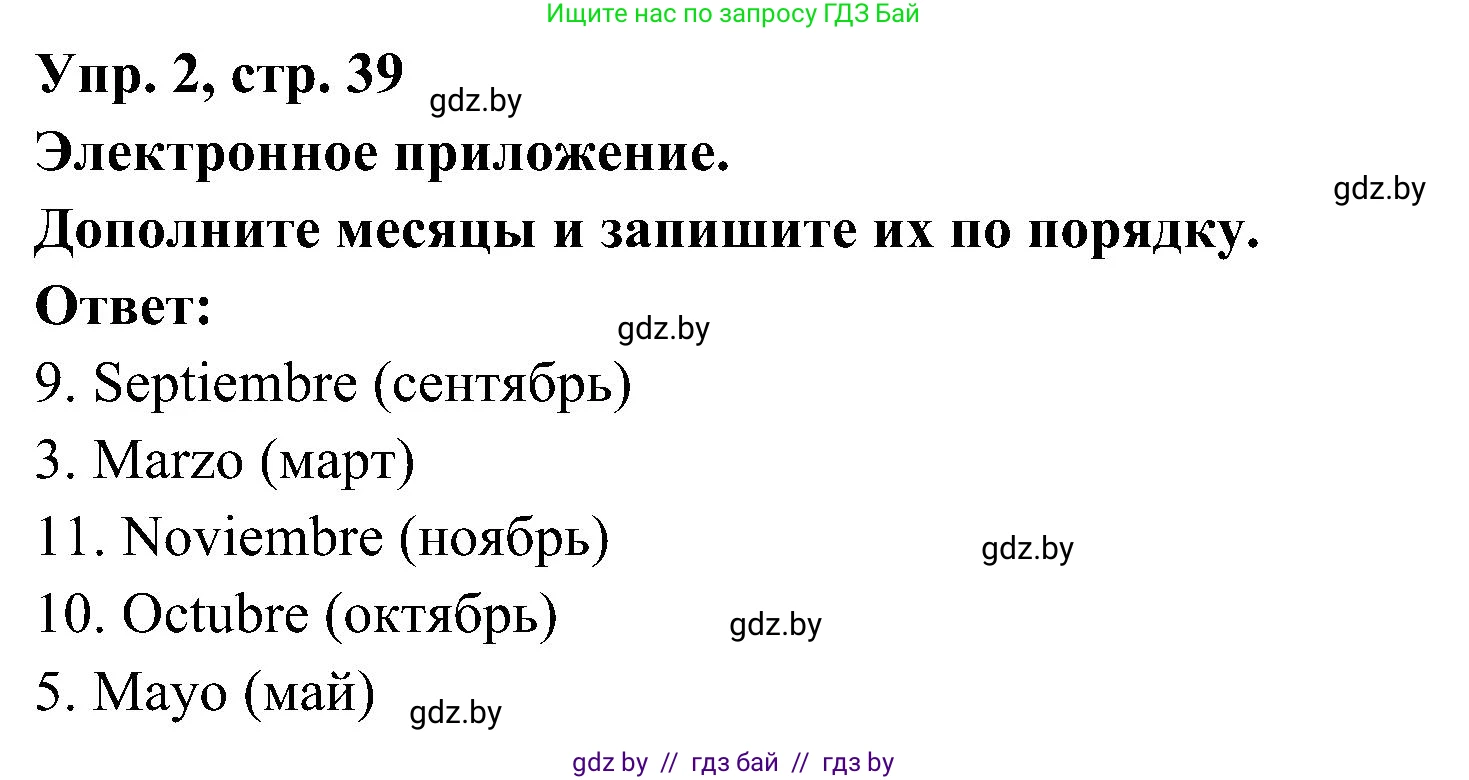 Ищите нас по запросу ГДЗ Бай

Упр. 2, стр. 39 gdz.by

Электронное приложение.

gdz.by

Дополните месяцы и запишите их по порядку.

Ответ:

gdz.by

9. Septiembre (сентябрь)

3. Marzo (март)

11. Noviembre (ноябрь)

gdz.by

10. Octubre (октябрь)

gdz.by

5. Mayo (май)

gdz.by

gdz by // гдз бай // гдз by